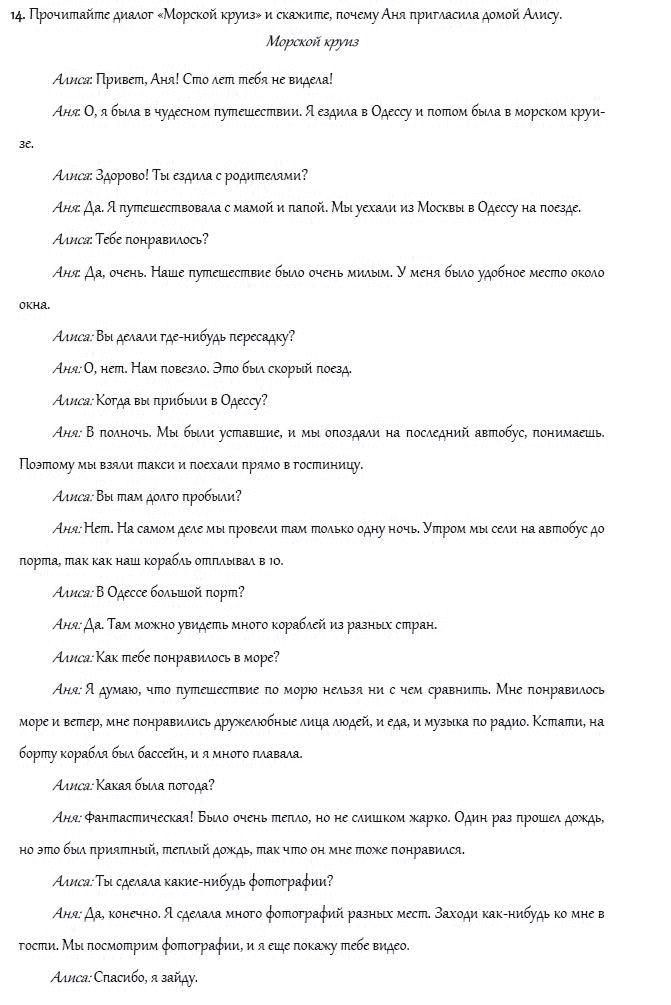 14. Прочитайте диалог «Морской круиз» и скажите, почему Аня пригласила домой Алису.

Морской круиз

Алиса: Привет, Аня! Сто лет тебя не видела!

Аня: О, я была в чудесном путешествии. Я ездила в Одессу и потом была в морском круизе.

Алиса: Здорово! Ты ездила с родителями?

Аня: Да. Я путешествовала с мамой и папой. Мы уехали из Москвы в Одессу на поезде.

Алиса: Тебе понравилось?

Аня: Да, очень. Наше путешествие было очень милым. У меня было удобное место около окна.

Алиса: Вы делали где-нибудь пересадку?

Аня: О, нет. Нам повезло. Это был скорый поезд.

Алиса: Когда вы прибыли в Одессу?

Аня: В полночь. Мы были уставшие, и мы опоздали на последний автобус, понимаешь. Поэтому мы взяли такси и поехали прямо в гостиницу.

Алиса: Вы там долго пробыли?

Аня: Нет. На самом деле мы провели там только одну ночь. Утром мы сели на автобус до порта, так как наш корабль отплывал в 10.

Алиса: В Одессе большой порт?

Аня: Да. Там можно увидеть много кораблей из разных стран.

Алиса: Как тебе понравилось в море?

Аня: Я думаю, что путешествие по морю нельзя ни с чем сравнить. Мне понравилось море и ветер, мне понравились дружелюбные лица людей, и еда, и музыка по радио. Кстати, на борту корабля был бассейн, и я много плавала.

Алиса: Какая была погода?

Аня: Фантастическая! Было очень тепло, но не слишком жарко. Один раз прошел дождь, но это был приятный, теплый дождь, так что он мне тоже понравился.

Алиса: Ты сделала какие-нибудь фотографии?

Аня: Да, конечно. Я сделала много фотографий разных мест. Заходи как-нибудь ко мне в гости. Мы посмотрим фотографии, и я еще покажу тебе видео.

Алиса: Спасибо, я зайду.